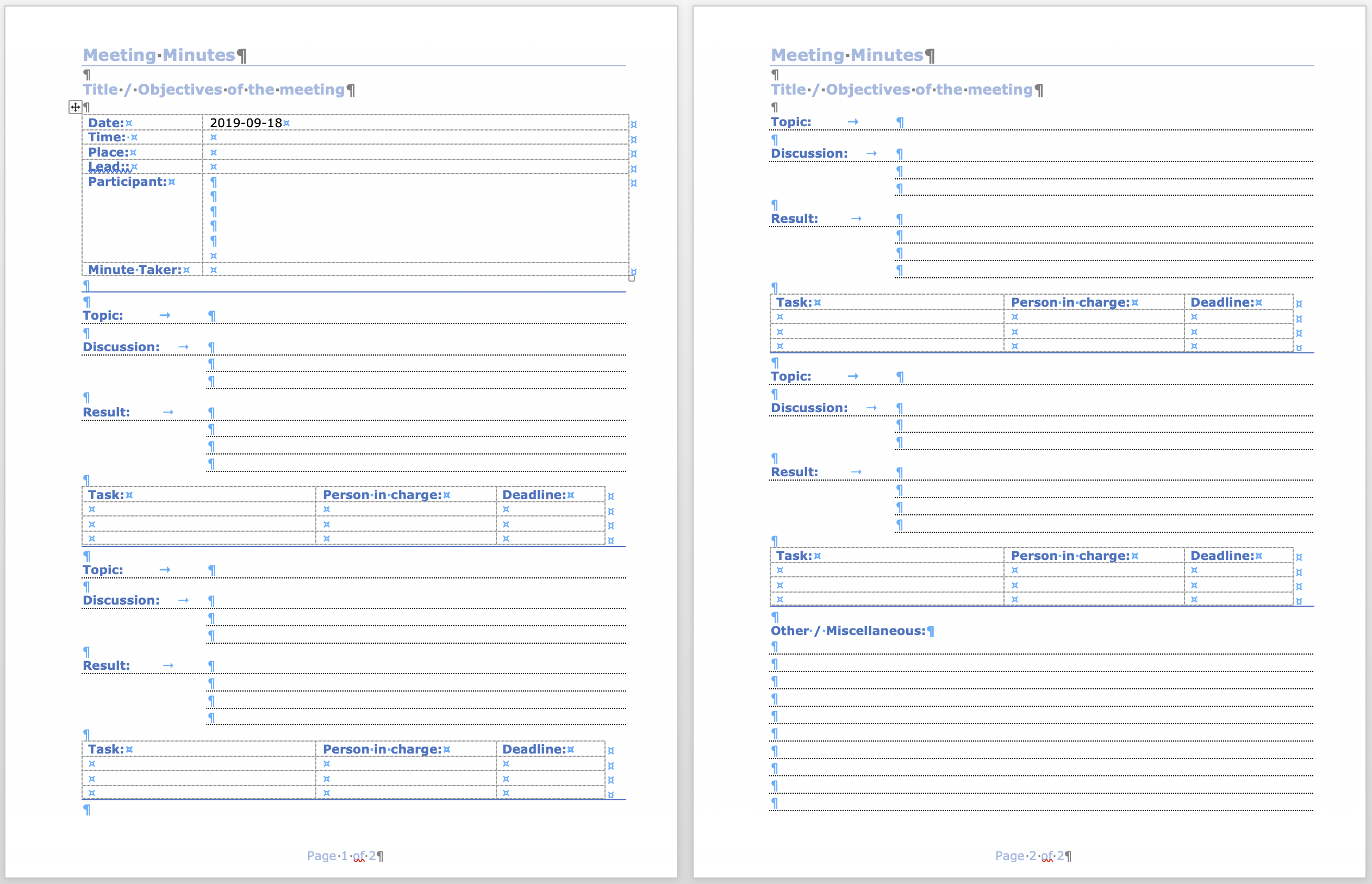 Meeting Minutes

Title / Objectives of the meeting

| Date: | 2019-09-18 |
|---|---|
| Time: | |
| Place: | |
| Lead: | |
| Participant: | |
| Minute Taker: | |

Topic:

Discussion:

Result:

| Task: | Person in charge: | Deadline: |
|---|---|---|
| | | |
| | | |
| | | |

Topic:

Discussion:

Result:

| Task: | Person in charge: | Deadline: |
|---|---|---|
| | | |
| | | |
| | | |

Page 1 of 2

Meeting Minutes

Title / Objectives of the meeting

Topic:

Discussion:

Result:

| Task: | Person in charge: | Deadline: |
|---|---|---|
| | | |
| | | |
| | | |

Topic:

Discussion:

Result:

| Task: | Person in charge: | Deadline: |
|---|---|---|
| | | |
| | | |
| | | |

Other / Miscellaneous:

Page 2 of 2